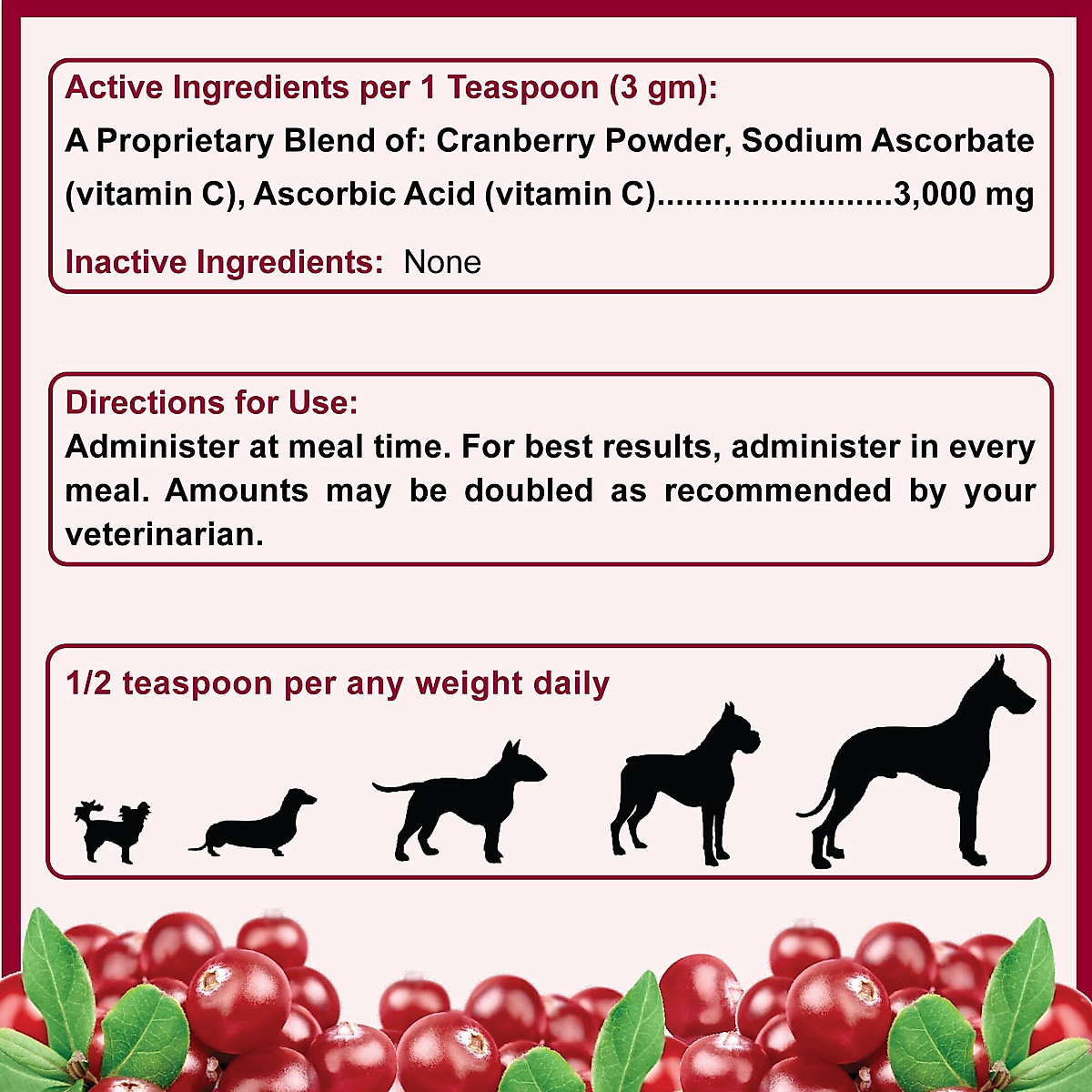 Active Ingredients per 1 Teaspoon (3 gm):
A Proprietary Blend of: Cranberry Powder, Sodium Ascorbate (vitamin C), Ascorbic Acid (vitamin C).........................3,000 mg

Inactive Ingredients: None

Directions for Use:
Administer at meal time. For best results, administer in every meal. Amounts may be doubled as recommended by your veterinarian.

1/2 teaspoon per any weight daily